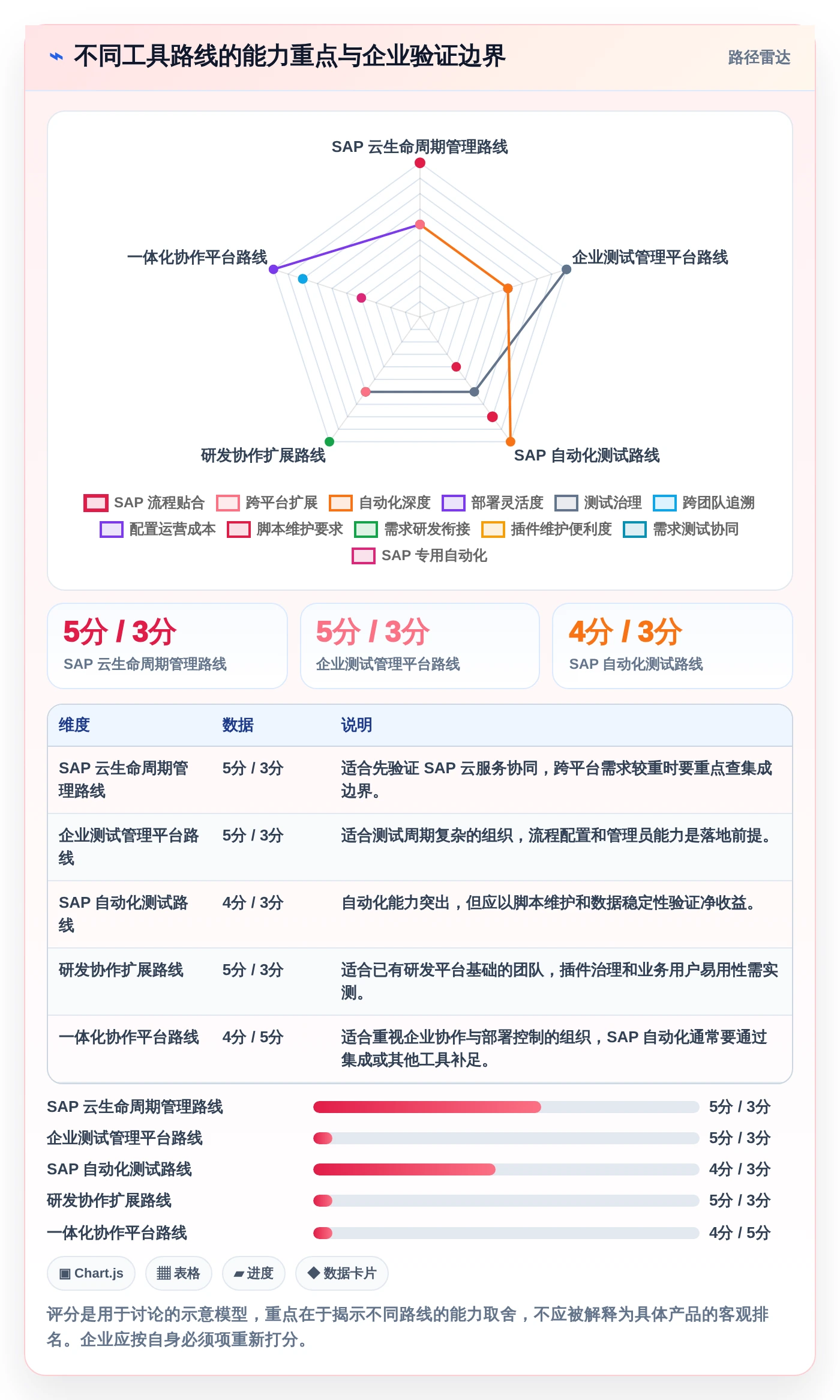 ⌁ 不同工具路线的能力重点与企业验证边界

路径雷达

SAP 云生命周期管理路线

企业测试管理平台路线

SAP 自动化测试路线

研发协作扩展路线

一体化协作平台路线

SAP 流程贴合 跨平台扩展 自动化深度 部署灵活度 测试治理 跨团队追溯 配置运营成本 脚本维护要求 需求研发衔接 插件维护便利度 需求测试协同 SAP 专用自动化

5分 / 3分
SAP 云生命周期管理路线

5分 / 3分
企业测试管理平台路线

4分 / 3分
SAP 自动化测试路线

| 维度 | 数据 | 说明 |
|---|---|---|
| SAP 云生命周期管理路线 | 5分 / 3分 | 适合先验证 SAP 云服务协同，跨平台需求较重时要重点查集成边界。 |
| 企业测试管理平台路线 | 5分 / 3分 | 适合测试周期复杂的组织，流程配置和管理员能力是落地前提。 |
| SAP 自动化测试路线 | 4分 / 3分 | 自动化能力突出，但应以脚本维护和数据稳定性验证净收益。 |
| 研发协作扩展路线 | 5分 / 3分 | 适合已有研发平台基础的团队，插件治理和业务用户易用性需实测。 |
| 一体化协作平台路线 | 4分 / 5分 | 适合重视企业协作与部署控制的组织，SAP 自动化通常要通过集成或其他工具补足。 |

SAP 云生命周期管理路线 5分 / 3分
企业测试管理平台路线 5分 / 3分
SAP 自动化测试路线 4分 / 3分
研发协作扩展路线 5分 / 3分
一体化协作平台路线 4分 / 5分

▣ Chart.js ▦ 表格 ▰ 进度 ◆ 数据卡片

评分是用于讨论的示意模型，重点在于揭示不同路线的能力取舍，不应被解释为具体产品的客观排名。企业应按自身必须项重新打分。